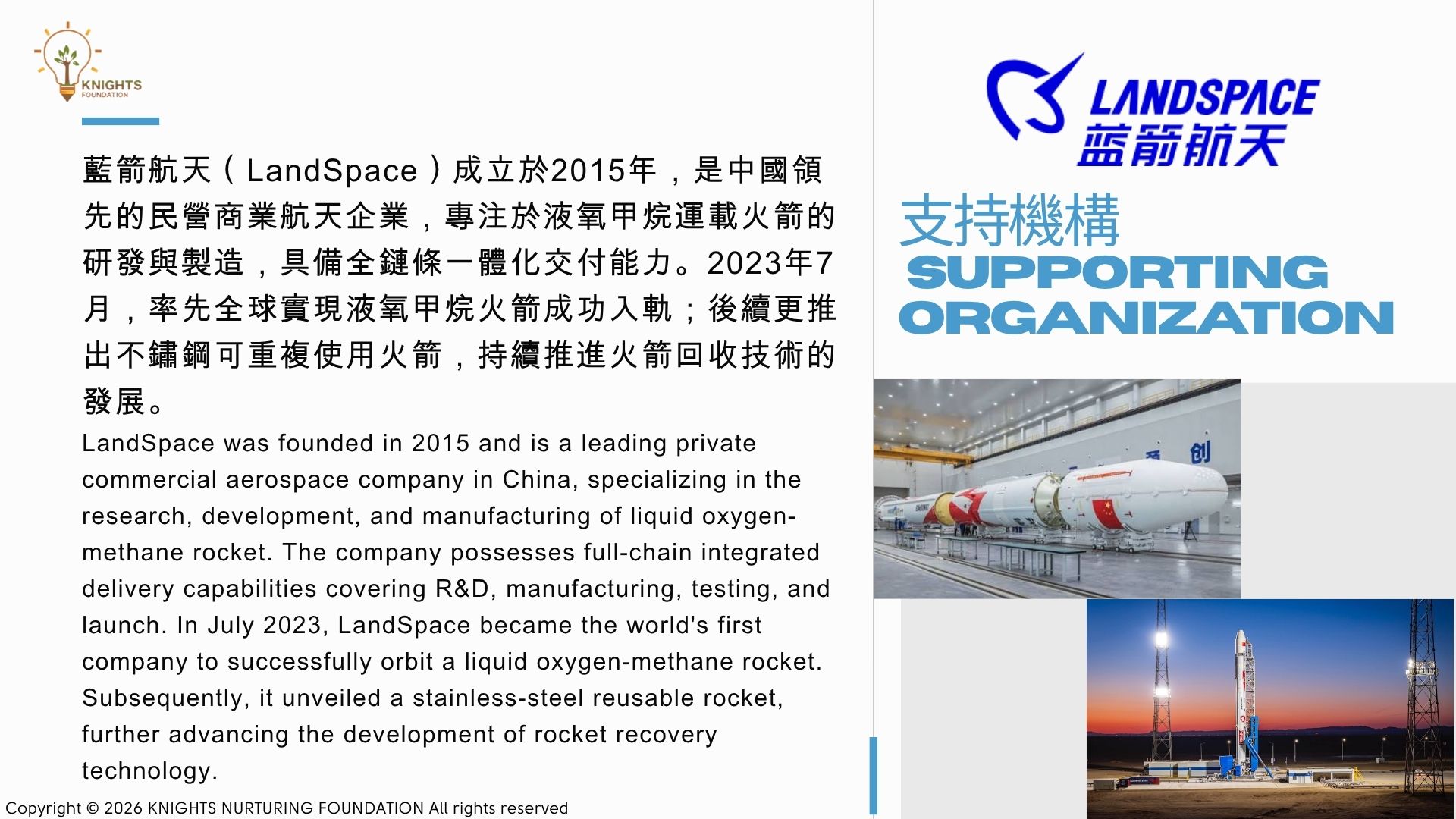 KNIGHTS FOUNDATION

藍箭航天（LandSpace）成立於2015年，是中國領先的民營商業航天企業，專注於液氧甲烷運載火箭的研發與製造，具備全鏈條一體化交付能力。2023年7月，率先全球實現液氧甲烷火箭成功入軌；後續更推出不鏽鋼可重複使用火箭，持續推進火箭回收技術的發展。

LandSpace was founded in 2015 and is a leading private commercial aerospace company in China, specializing in the research, development, and manufacturing of liquid oxygen-methane rocket. The company possesses full-chain integrated delivery capabilities covering R&D, manufacturing, testing, and launch. In July 2023, LandSpace became the world's first company to successfully orbit a liquid oxygen-methane rocket. Subsequently, it unveiled a stainless-steel reusable rocket, further advancing the development of rocket recovery technology.

Copyright © 2026 KNIGHTS NURTURING FOUNDATION All rights reserved

LANDSPACE
蓝箭航天

支持機構
SUPPORTING ORGANIZATION

创